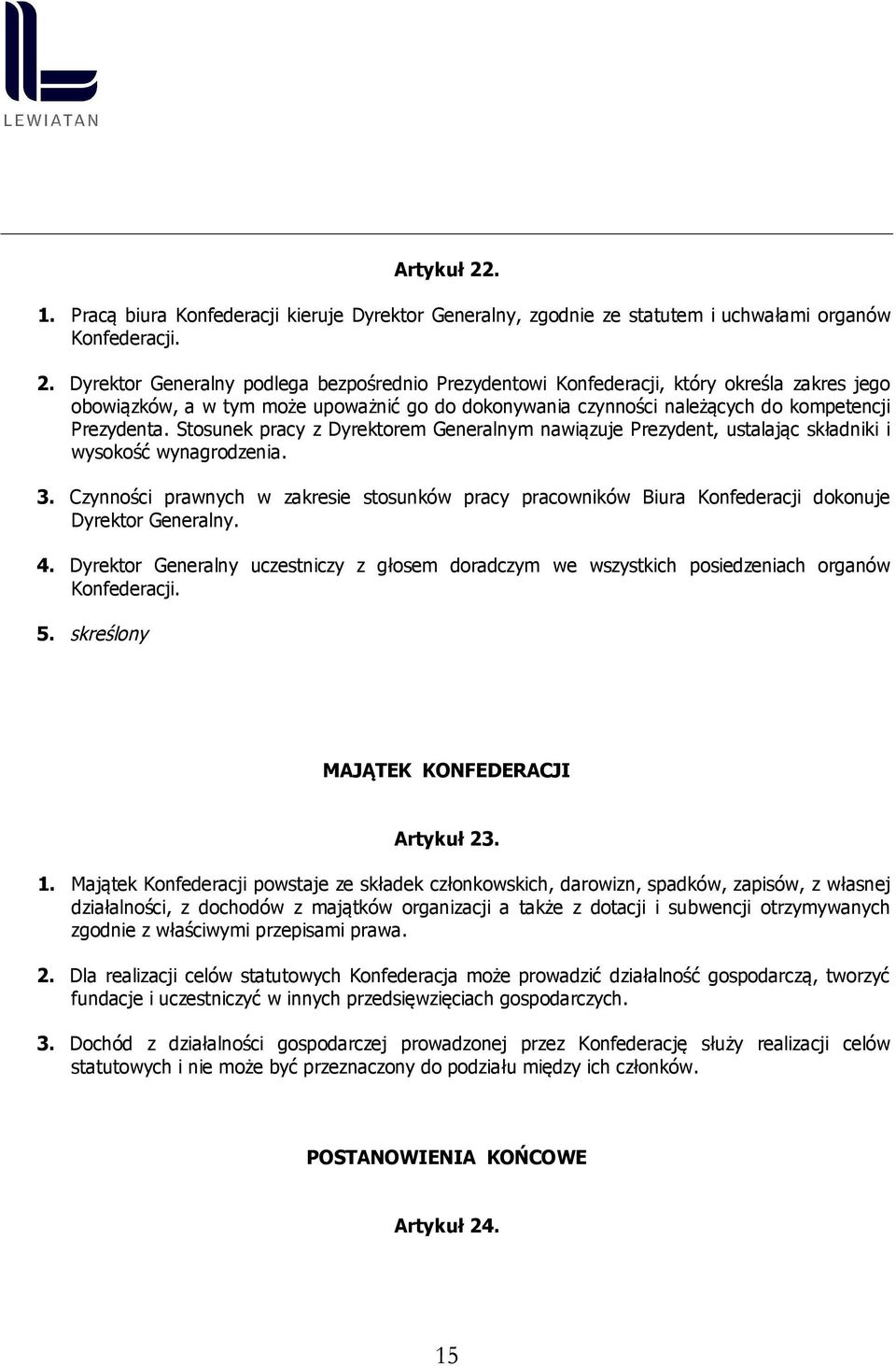 LEWIATAN

Artykuł 22.

1. Pracą biura Konfederacji kieruje Dyrektor Generalny, zgodnie ze statutem i uchwałami organów Konfederacji.

2. Dyrektor Generalny podlega bezpośrednio Prezydentowi Konfederacji, który określa zakres jego obowiązków, a w tym może upoważnić go do dokonywania czynności należących do kompetencji Prezydenta. Stosunek pracy z Dyrektorem Generalnym nawiązuje Prezydent, ustalając składniki i wysokość wynagrodzenia.

3. Czynności prawnych w zakresie stosunków pracy pracowników Biura Konfederacji dokonuje Dyrektor Generalny.

4. Dyrektor Generalny uczestniczy z głosem doradczym we wszystkich posiedzeniach organów Konfederacji.

5. skreślony

MAJĄTEK KONFEDERACJI

Artykuł 23.

1. Majątek Konfederacji powstaje ze składek członkowskich, darowizn, spadków, zapisów, z własnej działalności, z dochodów z majątków organizacji a także z dotacji i subwencji otrzymywanych zgodnie z właściwymi przepisami prawa.

2. Dla realizacji celów statutowych Konfederacja może prowadzić działalność gospodarczą, tworzyć fundacje i uczestniczyć w innych przedsięwzięciach gospodarczych.

3. Dochód z działalności gospodarczej prowadzonej przez Konfederację służy realizacji celów statutowych i nie może być przeznaczony do podziału między ich członków.

POSTANOWIENIA KOŃCOWE

Artykuł 24.

15